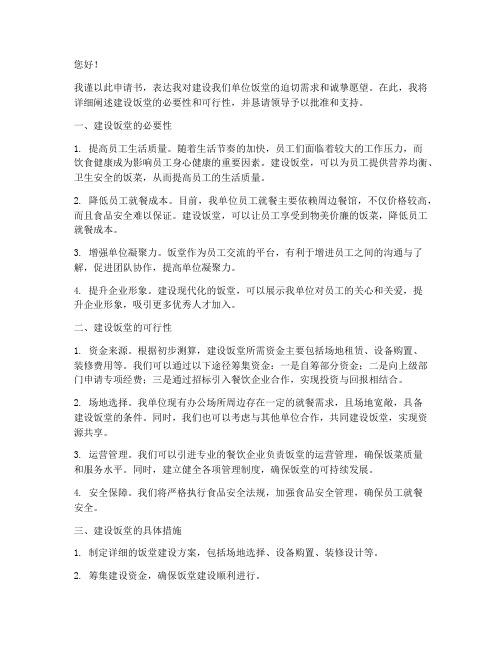 您好！

我谨以此申请书，表达我对建设我们单位饭堂的迫切需求和诚挚愿望。在此，我将详细阐述建设饭堂的必要性和可行性，并恳请领导予以批准和支持。

一、建设饭堂的必要性

1. 提高员工生活质量。随着生活节奏的加快，员工们面临着较大的工作压力，而饮食健康成为影响员工身心健康的重要因素。建设饭堂，可以为员工提供营养均衡、卫生安全的饭菜，从而提高员工的生活质量。

2. 降低员工就餐成本。目前，我单位员工就餐主要依赖周边餐馆，不仅价格较高，而且食品安全难以保证。建设饭堂，可以让员工享受到物美价廉的饭菜，降低员工就餐成本。

3. 增强单位凝聚力。饭堂作为员工交流的平台，有利于增进员工之间的沟通与了解，促进团队协作，提高单位凝聚力。

4. 提升企业形象。建设现代化的饭堂，可以展示我单位对员工的关心和关爱，提升企业形象，吸引更多优秀人才加入。

二、建设饭堂的可行性

1. 资金来源。根据初步测算，建设饭堂所需资金主要包括场地租赁、设备购置、装修费用等。我们可以通过以下途径筹集资金：一是自筹部分资金；二是向上级部门申请专项经费；三是通过招标引入餐饮企业合作，实现投资与回报相结合。

2. 场地选择。我单位现有办公场所周边存在一定的就餐需求，且场地宽敞，具备建设饭堂的条件。同时，我们也可以考虑与其他单位合作，共同建设饭堂，实现资源共享。

3. 运营管理。我们可以引进专业的餐饮企业负责饭堂的运营管理，确保饭菜质量和服务水平。同时，建立健全各项管理制度，确保饭堂的可持续发展。

4. 安全保障。我们将严格执行食品安全法规，加强食品安全管理，确保员工就餐安全。

三、建设饭堂的具体措施

1. 制定详细的饭堂建设方案，包括场地选择、设备购置、装修设计等。

2. 筹集建设资金，确保饭堂建设顺利进行。